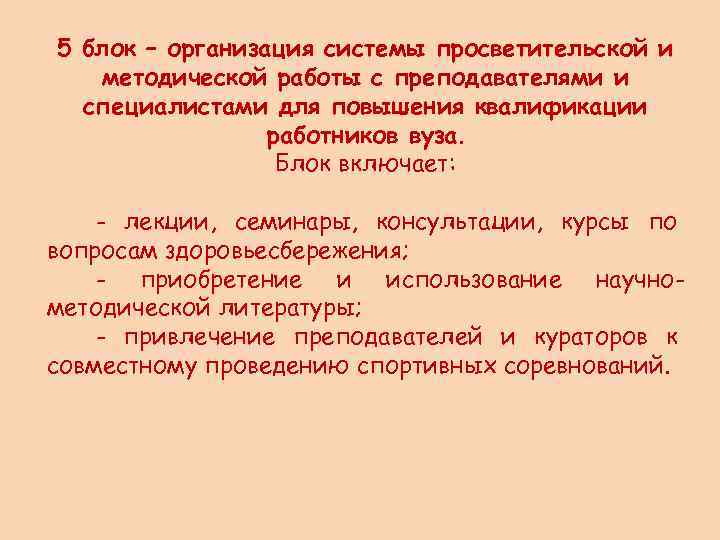 5 блок – организация системы просветительской и методической работы с преподавателями и специалистами для повышения квалификации работников вуза.
Блок включает:

- лекции, семинары, консультации, курсы по вопросам здоровьесбережения;
- приобретение и использование научно-методической литературы;
- привлечение преподавателей и кураторов к совместному проведению спортивных соревнований.